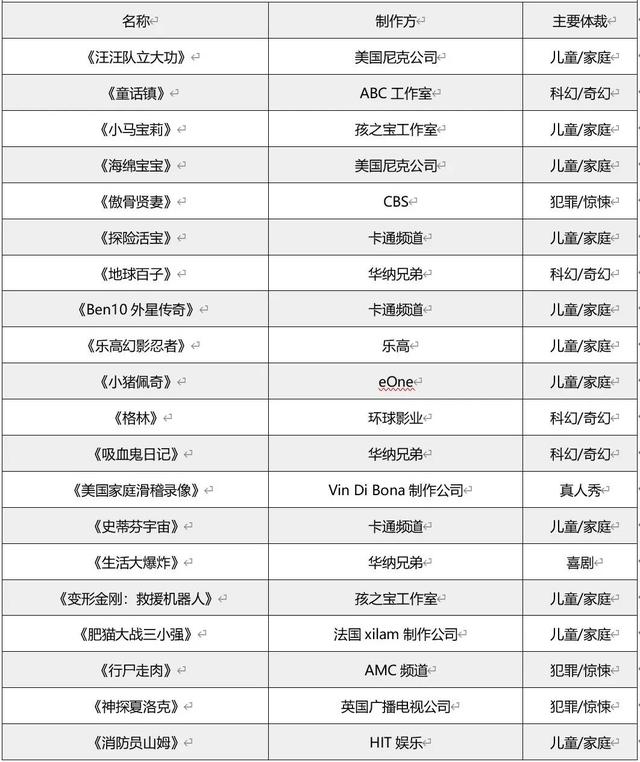 | 名称 | 制作方 | 主要体裁 |
|---|---|---|
| 《汪汪队立大功》 | 美国尼克公司 | 儿童/家庭 |
| 《童话镇》 | ABC 工作室 | 科幻/奇幻 |
| 《小马宝莉》 | 孩之宝工作室 | 儿童/家庭 |
| 《海绵宝宝》 | 美国尼克公司 | 儿童/家庭 |
| 《傲骨贤妻》 | CBS | 犯罪/惊悚 |
| 《探险活宝》 | 卡通频道 | 儿童/家庭 |
| 《地球百子》 | 华纳兄弟 | 科幻/奇幻 |
| 《Ben10 外星传奇》 | 卡通频道 | 儿童/家庭 |
| 《乐高幻影忍者》 | 乐高 | 儿童/家庭 |
| 《小猪佩奇》 | eOne | 儿童/家庭 |
| 《格林》 | 环球影业 | 科幻/奇幻 |
| 《吸血鬼日记》 | 华纳兄弟 | 科幻/奇幻 |
| 《美国家庭滑稽录像》 | Vin Di Bona 制作公司 | 真人秀 |
| 《史蒂芬宇宙》 | 卡通频道 | 儿童/家庭 |
| 《生活大爆炸》 | 华纳兄弟 | 喜剧 |
| 《变形金刚：救援机器人》 | 孩之宝工作室 | 儿童/家庭 |
| 《肥猫大战三小强》 | 法国 xilam 制作公司 | 儿童/家庭 |
| 《行尸走肉》 | AMC 频道 | 犯罪/惊悚 |
| 《神探夏洛克》 | 英国广播电视公司 | 犯罪/惊悚 |
| 《消防员山姆》 | HIT 娱乐 | 儿童/家庭 |